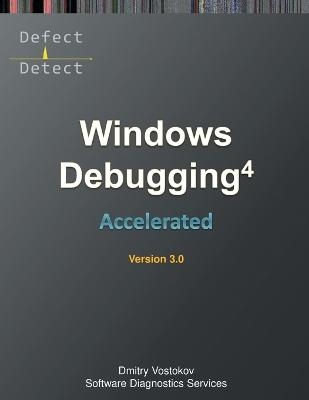 Defect
Detect

Windows Debugging$^4$

Accelerated

Version 3.0

Dmitry Vostokov
Software Diagnostics Services